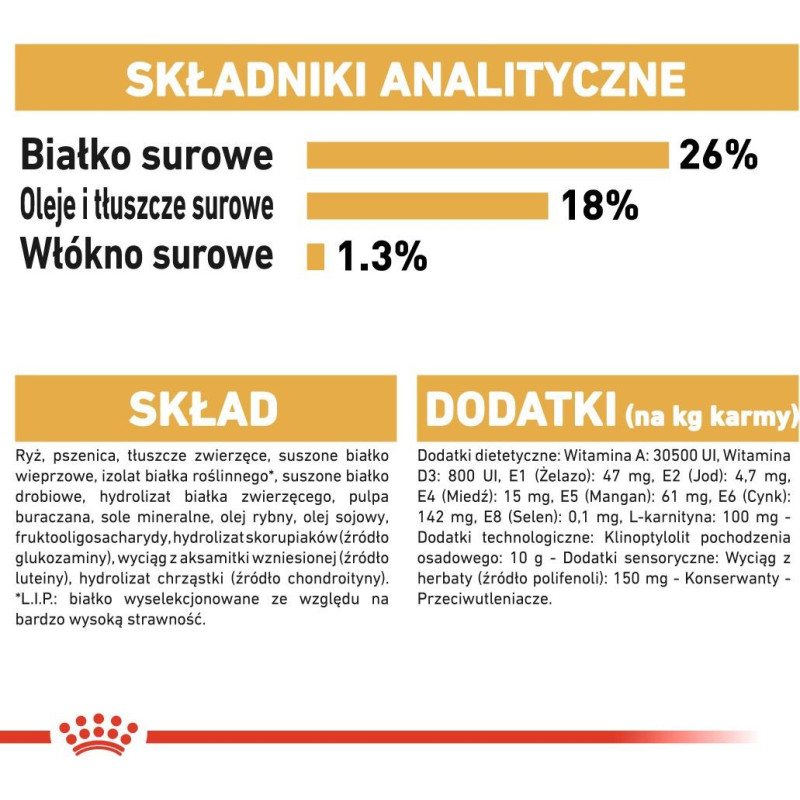 SKŁADNIKI ANALITYCZNE

Białko surowe 26%

Oleje i tłuszcze surowe 18%

Włókno surowe 1.3%

SKŁAD

Ryż, pszenica, tłuszcze zwierzęce, suszone białko wieprzowe, izolat białka roślinnego*, suszone białko drobiowe, hydrolizat białka zwierzęcego, pulpa buraczana, sole mineralne, olej rybny, olej sojowy, fruktooligosacharydy, hydrolizat skorupiaków (źródło glukozaminy), wyciąg z aksamitki wzniesionej (źródło luteiny), hydrolizat chrząstki (źródło chondroityny). *L.I.P.: białko wyselekcjonowane ze względu na bardzo wysoką strawność.

DODATKI (na kg karmy)

Dodatki dietetyczne: Witamina A: 30500 UI, Witamina D3: 800 UI, E1 (Żelazo): 47 mg, E2 (Jod): 4,7 mg, E4 (Miedź): 15 mg, E5 (Mangan): 61 mg, E6 (Cynk): 142 mg, E8 (Selen): 0,1 mg, L-karnityna: 100 mg - Dodatki technologiczne: Klinoptylolit pochodzenia osadowego: 10 g - Dodatki sensoryczne: Wyciąg z herbaty (źródło polifenoli): 150 mg - Konserwanty - Przeciwutleniacze.